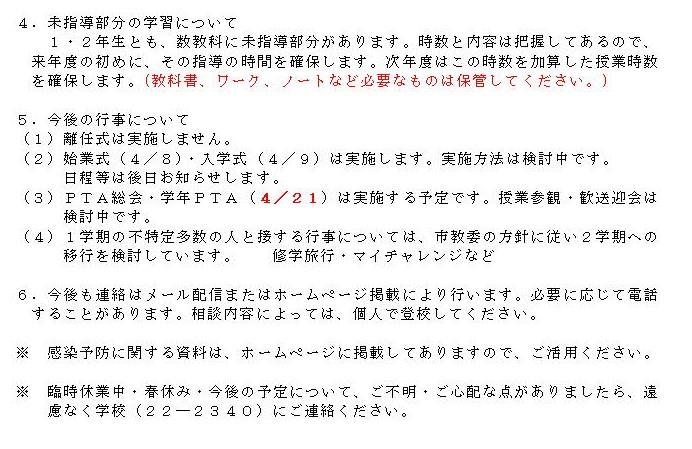 ４．未指導部分の学習について

１・２年生とも、数教科に未指導部分があります。時数と内容は把握してあるので、来年度の初めに、その指導の時間を確保します。次年度はこの時数を加算した授業時数を確保します。（教科書、ワーク、ノートなど必要なものは保管してください。）

５．今後の行事について
（１）離任式は実施しません。
（２）始業式（４／８）・入学式（４／９）は実施します。実施方法は検討中です。日程等は後日お知らせします。
（３）ＰＴＡ総会・学年ＰＴＡ（４／２１）は実施する予定です。授業参観・歓送迎会は検討中です。
（４）１学期の不特定多数の人と接する行事については、市教委の方針に従い２学期への移行を検討しています。　修学旅行・マイチャレンジなど

６．今後も連絡はメール配信またはホームページ掲載により行います。必要に応じて電話することがあります。相談内容によっては、個人で登校してください。

※　感染予防に関する資料は、ホームページに掲載してありますので、ご活用ください。

※　臨時休業中・春休み・今後の予定について、ご不明・ご心配な点がありましたら、遠慮なく学校（２２—２３４０）にご連絡ください。